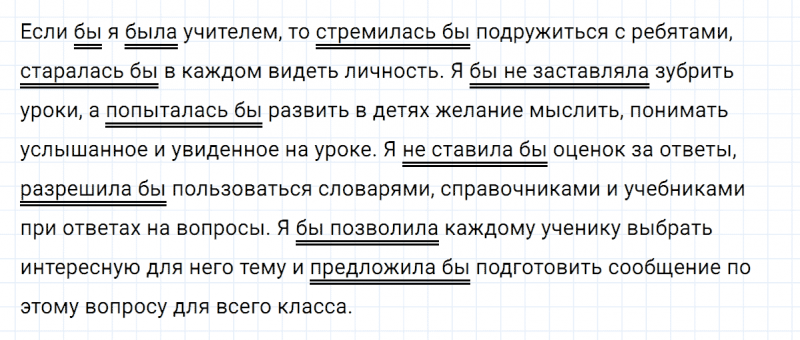 Если бы я была учителем, то стремилась бы подружиться с ребятами, старалась бы в каждом видеть личность. Я бы не заставляла зубрить уроки, а попыталась бы развить в детях желание мыслить, понимать услышанное и увиденное на уроке. Я не ставила бы оценок за ответы, разрешила бы пользоваться словарями, справочниками и учебниками при ответах на вопросы. Я бы позволила каждому ученику выбрать интересную для него тему и предложила бы подготовить сообщение по этому вопросу для всего класса.